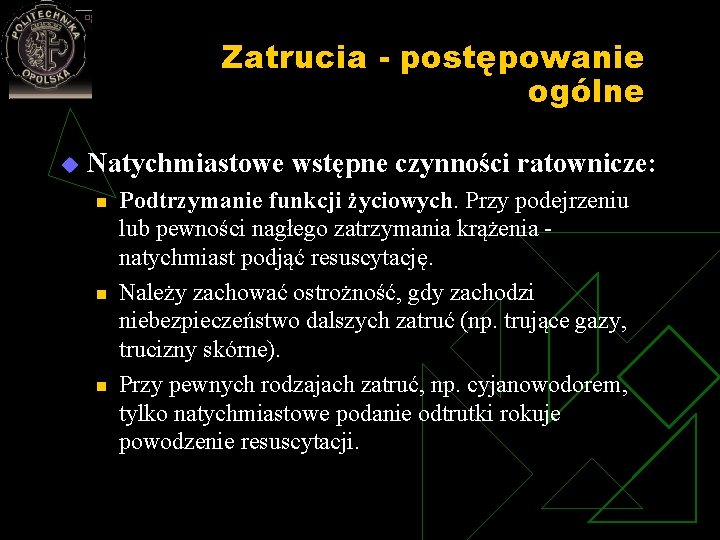 POLITECHNIKA OPOLSKA

Zatrucia - postępowanie ogólne

Natychmiastowe wstępne czynności ratownicze:

Podtrzymanie funkcji życiowych. Przy podejrzeniu lub pewności nagłego zatrzymania krążenia - natychmiast podjąć resuscytację.

Należy zachować ostrożność, gdy zachodzi niebezpieczeństwo dalszych zatruć (np. trujące gazy, trucizny skórne).

Przy pewnych rodzajach zatruć, np. cyjanowodorem, tylko natychmiastowe podanie odtrutki rokuje powodzenie resuscytacji.